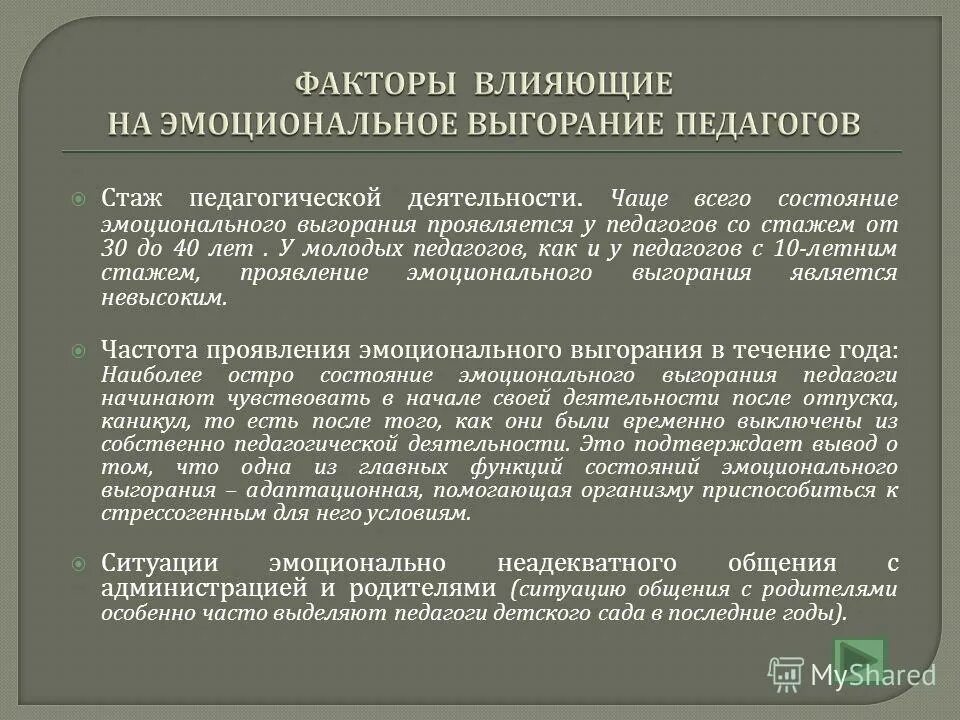 ФАКТОРЫ ВЛИЯЮЩИЕ НА ЭМОЦИОНАЛЬНОЕ ВЫГОРАНИЕ ПЕДАГОГОВ

Стаж педагогической деятельности. Чаще всего состояние эмоционального выгорания проявляется у педагогов со стажем от 30 до 40 лет . У молодых педагогов, как и у педагогов с 10-летним стажем, проявление эмоционального выгорания является невысоким.

Частота проявления эмоционального выгорания в течение года: Наиболее остро состояние эмоционального выгорания педагоги начинают чувствовать в начале своей деятельности после отпуска, каникул, то есть после того, как они были временно выключены из собственно педагогической деятельности. Это подтверждает вывод о том, что одна из главных функций состояний эмоционального выгорания – адаптационная, помогающая организму приспособиться к стрессогенным для него условиям.

Ситуации эмоционально неадекватного общения с администрацией и родителями (ситуацию общения с родителями особенно часто выделяют педагоги детского сада в последние годы).

MyShared